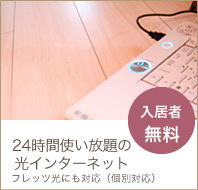 入居者
無料

24時間使い放題の
光インターネット
フレッツ光にも対応（個別対応）